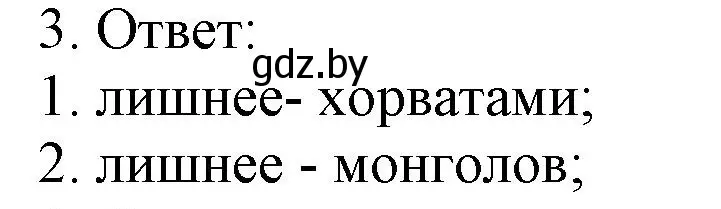 3. Ответ:
gdz.by
1. лишнее- хорватами;
2. лишнее - монголов;